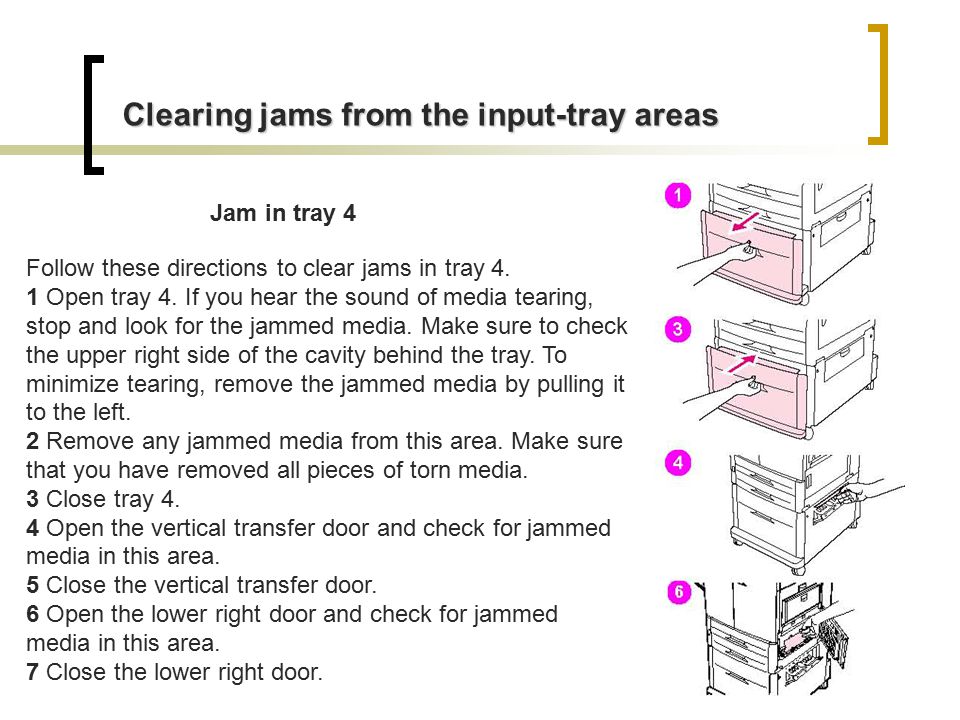 Clearing jams from the input-tray areas

Jam in tray 4

Follow these directions to clear jams in tray 4.
1 Open tray 4. If you hear the sound of media tearing, stop and look for the jammed media. Make sure to check the upper right side of the cavity behind the tray. To minimize tearing, remove the jammed media by pulling it to the left.
2 Remove any jammed media from this area. Make sure that you have removed all pieces of torn media.
3 Close tray 4.
4 Open the vertical transfer door and check for jammed media in this area.
5 Close the vertical transfer door.
6 Open the lower right door and check for jammed media in this area.
7 Close the lower right door.

1

3

4

6